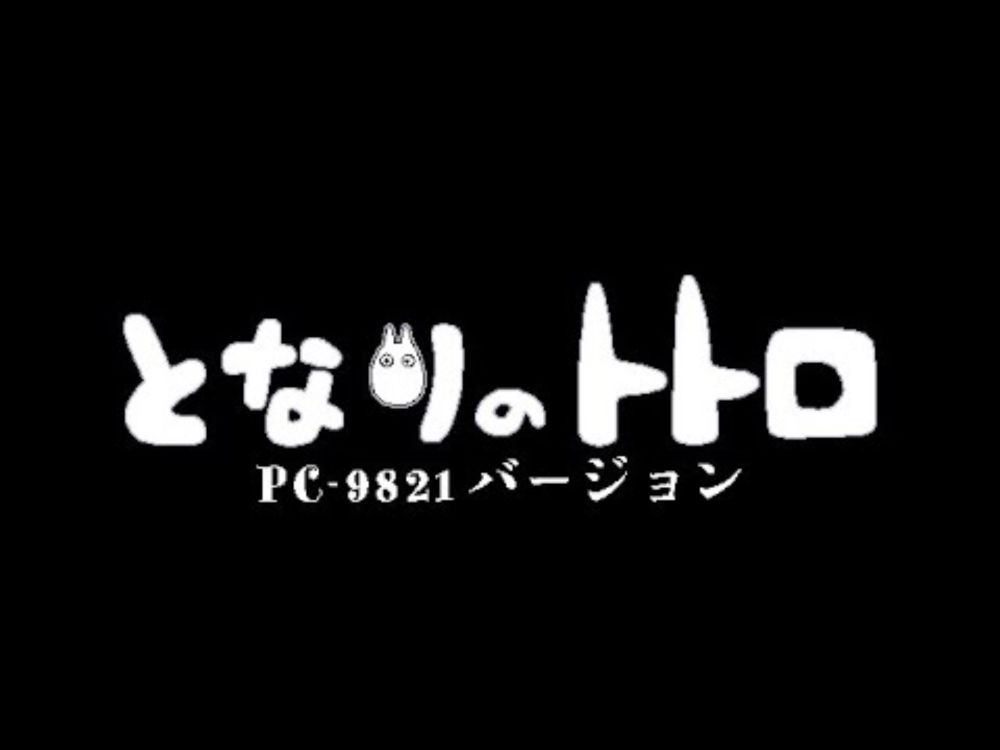 となりのトトロ
PC-9821バージョン